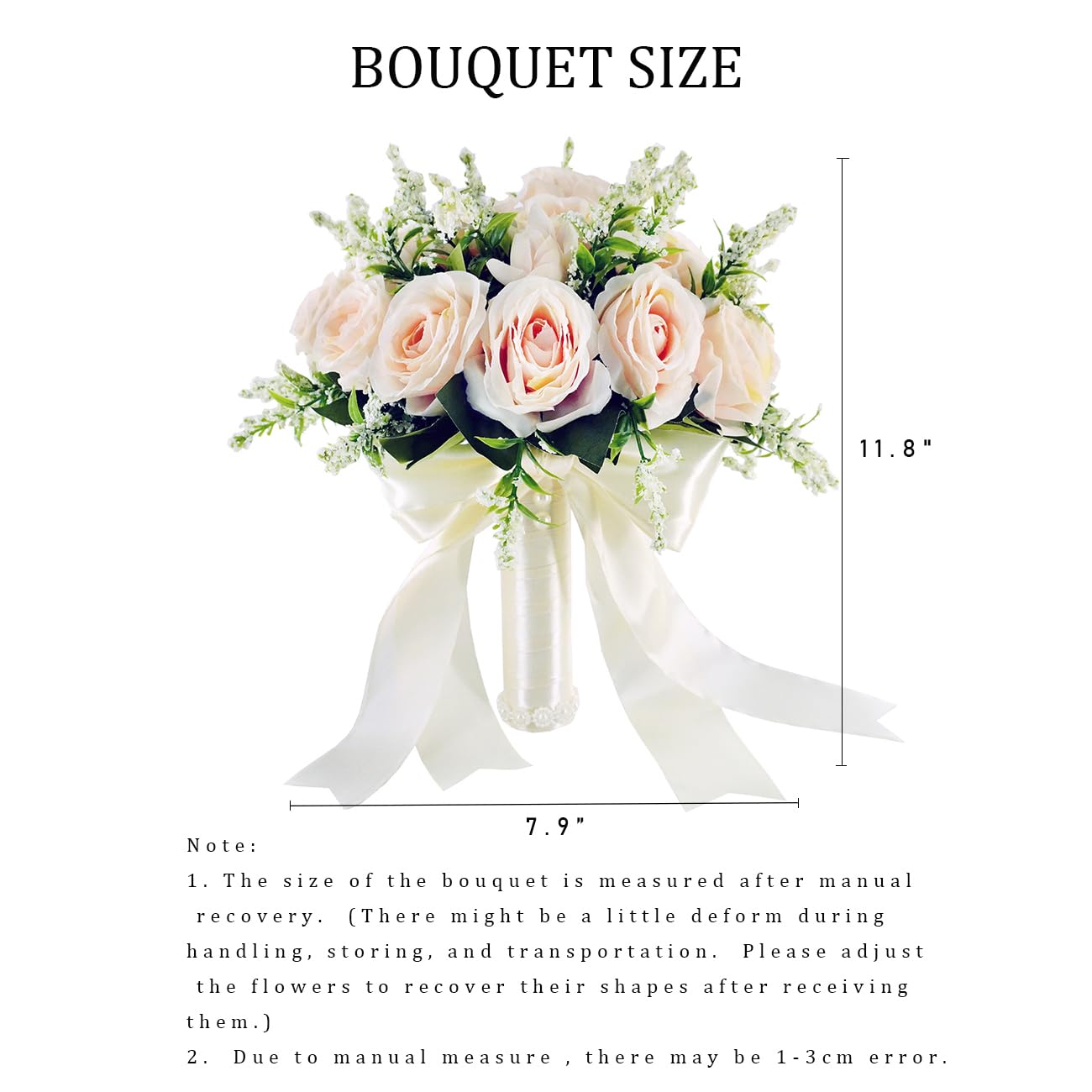 BOUQUET SIZE

11.8"

7.9"

Note:

1. The size of the bouquet is measured after manual recovery. (There might be a little deform during handling, storing, and transportation. Please adjust the flowers to recover their shapes after receiving them.)

2. Due to manual measure , there may be 1-3cm error.